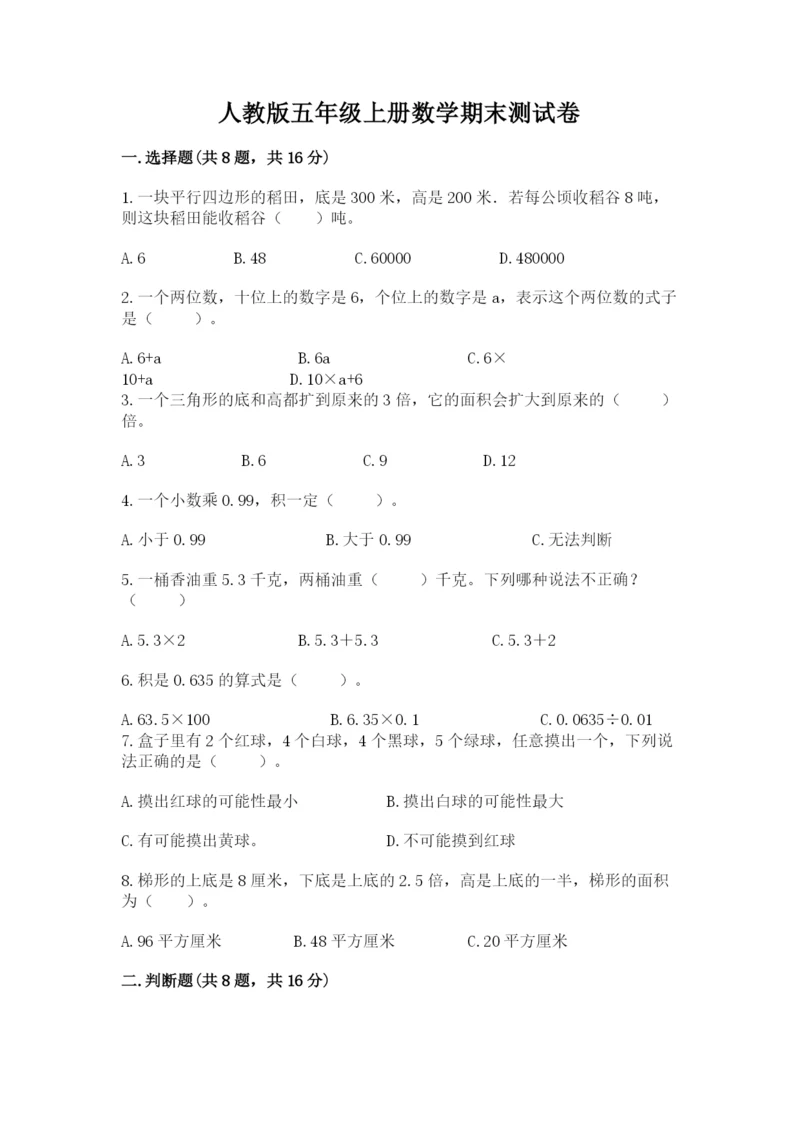 人教版五年级上册数学期末测试卷

一.选择题(共8题，共16分)

1.一块平行四边形的稻田，底是300米，高是200米．若每公顷收稻谷8吨，则这块稻田能收稻谷（　　）吨。

A.6　　B.48　　C.60000　　D.480000

2.一个两位数，十位上的数字是6，个位上的数字是a，表示这个两位数的式子是（　　）。

A.6+a　　B.6a　　C.6×10+a　　D.10×a+6

3.一个三角形的底和高都扩到原来的3倍，它的面积会扩大到原来的（　　）倍。

A.3　　B.6　　C.9　　D.12

4.一个小数乘0.99，积一定（　　）。

A.小于0.99　　B.大于0.99　　C.无法判断

5.一桶香油重5.3千克，两桶油重（　　）千克。下列哪种说法不正确？（　　）

A.5.3×2　　B.5.3＋5.3　　C.5.3＋2

6.积是0.635的算式是（　　）。

A.63.5×100　　B.6.35×0.1　　C.0.0635÷0.01

7.盒子里有2个红球，4个白球，4个黑球，5个绿球，任意摸出一个，下列说法正确的是（　　）。

A.摸出红球的可能性最小　　B.摸出白球的可能性最大

C.有可能摸出黄球。　　D.不可能摸到红球

8.梯形的上底是8厘米，下底是上底的2.5倍，高是上底的一半，梯形的面积为（　　）。

A.96平方厘米　　B.48平方厘米　　C.20平方厘米

二.判断题(共8题，共16分)